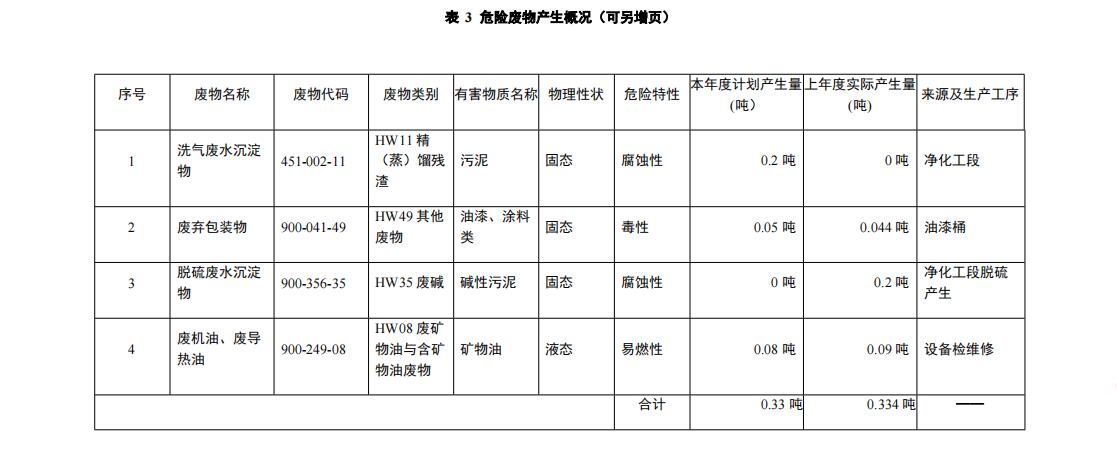 表 3 危险废物产生概况（可另增页）

| 序号 | 废物名称 | 废物代码 | 废物类别 | 有害物质名称 | 物理性状 | 危险特性 | 本年度计划产生量（吨） | 上年度实际产生量（吨） | 来源及生产工序 |
|---|---|---|---|---|---|---|---|---|---|
| 1 | 洗气废水沉淀物 | 451-002-11 | HW11 精（蒸）馏残渣 | 污泥 | 固态 | 腐蚀性 | 0.2 吨 | 0 吨 | 净化工段 |
| 2 | 废弃包装物 | 900-041-49 | HW49 其他废物 | 油漆、涂料类 | 固态 | 毒性 | 0.05 吨 | 0.044 吨 | 油漆桶 |
| 3 | 脱硫废水沉淀物 | 900-356-35 | HW35 废碱 | 碱性污泥 | 固态 | 腐蚀性 | 0 吨 | 0.2 吨 | 净化工段脱硫产生 |
| 4 | 废机油、废导热油 | 900-249-08 | HW08 废矿物油与含矿物油废物 | 矿物油 | 液态 | 易燃性 | 0.08 吨 | 0.09 吨 | 设备检维修 |
| | | | | | | 合计 | 0.33 吨 | 0.334 吨 | —— |